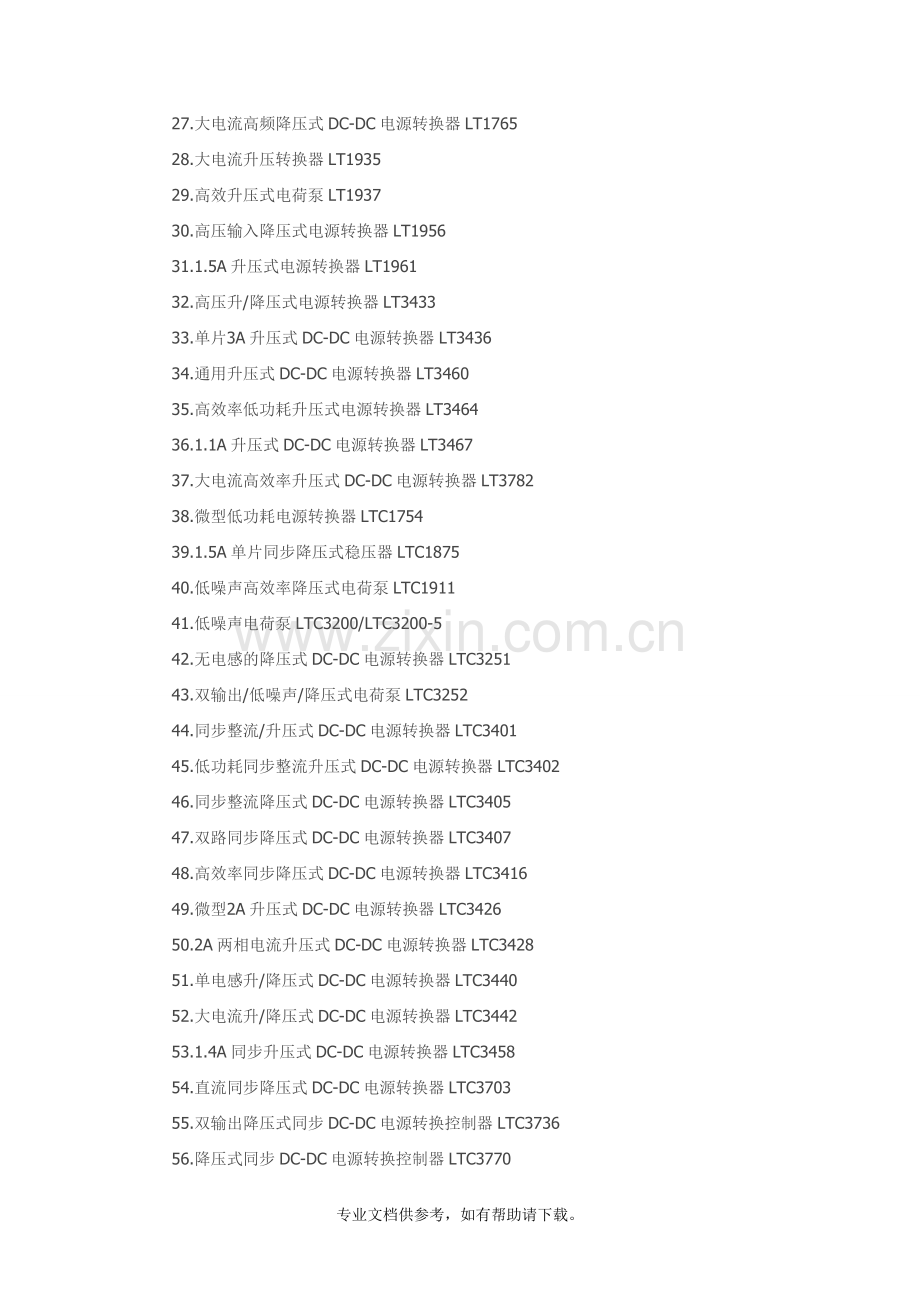 27.大电流高频降压式 DC-DC 电源转换器 LT1765

28.大电流升压转换器 LT1935

29.高效升压式电荷泵 LT1937

30.高压输入降压式电源转换器 LT1956

31.1.5A 升压式电源转换器 LT1961

32.高压升/降压式电源转换器 LT3433

33.单片3A 升压式 DC-DC 电源转换器 LT3436

34.通用升压式 DC-DC 电源转换器 LT3460

35.高效率低功耗升压式电源转换器 LT3464

36.1.1A 升压式 DC-DC 电源转换器 LT3467

37.大电流高效率升压式 DC-DC 电源转换器 LT3782

38.微型低功耗电源转换器 LTC1754

39.1.5A 单片同步降压式稳压器 LTC1875

40.低噪声高效率降压式电荷泵 LTC1911

41.低噪声电荷泵 LTC3200/LTC3200-5

42.无电感的降压式 DC-DC 电源转换器 LTC3251

43.双输出/低噪声/降压式电荷泵 LTC3252

44.同步整流/升压式 DC-DC 电源转换器 LTC3401

45.低功耗同步整流升压式 DC-DC 电源转换器 LTC3402

46.同步整流降压式 DC-DC 电源转换器 LTC3405

47.双路同步降压式 DC-DC 电源转换器 LTC3407

48.高效率同步降压式 DC-DC 电源转换器 LTC3416

49.微型2A 升压式 DC-DC 电源转换器 LTC3426

50.2A 两相电流升压式 DC-DC 电源转换器 LTC3428

51.单电感升/降压式 DC-DC 电源转换器 LTC3440

52.大电流升/降压式 DC-DC 电源转换器 LTC3442

53.1.4A 同步升压式 DC-DC 电源转换器 LTC3458

54.直流同步降压式 DC-DC 电源转换器 LTC3703

55.双输出降压式同步 DC-DC 电源转换控制器 LTC3736

56.降压式同步 DC-DC 电源转换控制器 LTC3770

www.zixin.com.cn

专业文档供参考，如有帮助请下载。